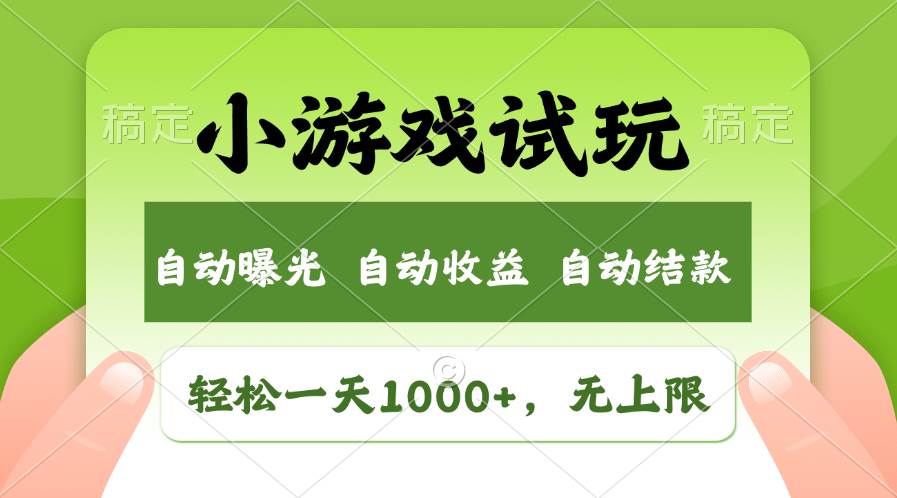 稿定 小游戏试玩 稿定

自动曝光 自动收益 自动结款

轻松一天1000+，无上限